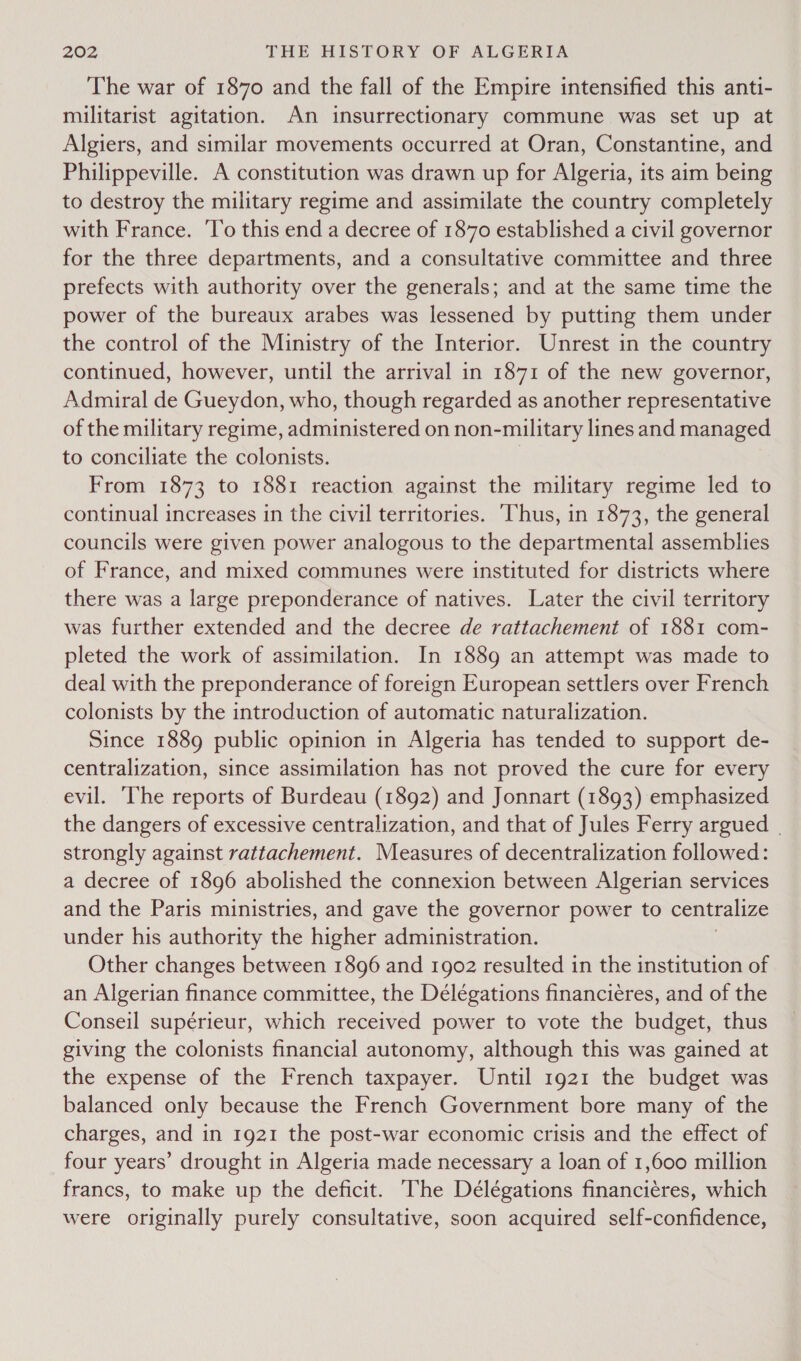 202 THE HISTORY OF ALGERIA

The war of 1870 and the fall of the Empire intensified this anti-militarist agitation. An insurrectionary commune was set up at Algiers, and similar movements occurred at Oran, Constantine, and Philippeville. A constitution was drawn up for Algeria, its aim being to destroy the military regime and assimilate the country completely with France. To this end a decree of 1870 established a civil governor for the three departments, and a consultative committee and three prefects with authority over the generals; and at the same time the power of the bureaux arabes was lessened by putting them under the control of the Ministry of the Interior. Unrest in the country continued, however, until the arrival in 1871 of the new governor, Admiral de Gueydon, who, though regarded as another representative of the military regime, administered on non-military lines and managed to conciliate the colonists.

From 1873 to 1881 reaction against the military regime led to continual increases in the civil territories. Thus, in 1873, the general councils were given power analogous to the departmental assemblies of France, and mixed communes were instituted for districts where there was a large preponderance of natives. Later the civil territory was further extended and the decree de rattachement of 1881 completed the work of assimilation. In 1889 an attempt was made to deal with the preponderance of foreign European settlers over French colonists by the introduction of automatic naturalization.

Since 1889 public opinion in Algeria has tended to support decentralization, since assimilation has not proved the cure for every evil. The reports of Burdeau (1892) and Jonnart (1893) emphasized the dangers of excessive centralization, and that of Jules Ferry argued strongly against rattachement. Measures of decentralization followed: a decree of 1896 abolished the connexion between Algerian services and the Paris ministries, and gave the governor power to centralize under his authority the higher administration.

Other changes between 1896 and 1902 resulted in the institution of an Algerian finance committee, the Délégations financières, and of the Conseil supérieur, which received power to vote the budget, thus giving the colonists financial autonomy, although this was gained at the expense of the French taxpayer. Until 1921 the budget was balanced only because the French Government bore many of the charges, and in 1921 the post-war economic crisis and the effect of four years' drought in Algeria made necessary a loan of 1,600 million francs, to make up the deficit. The Délégations financières, which were originally purely consultative, soon acquired self-confidence,